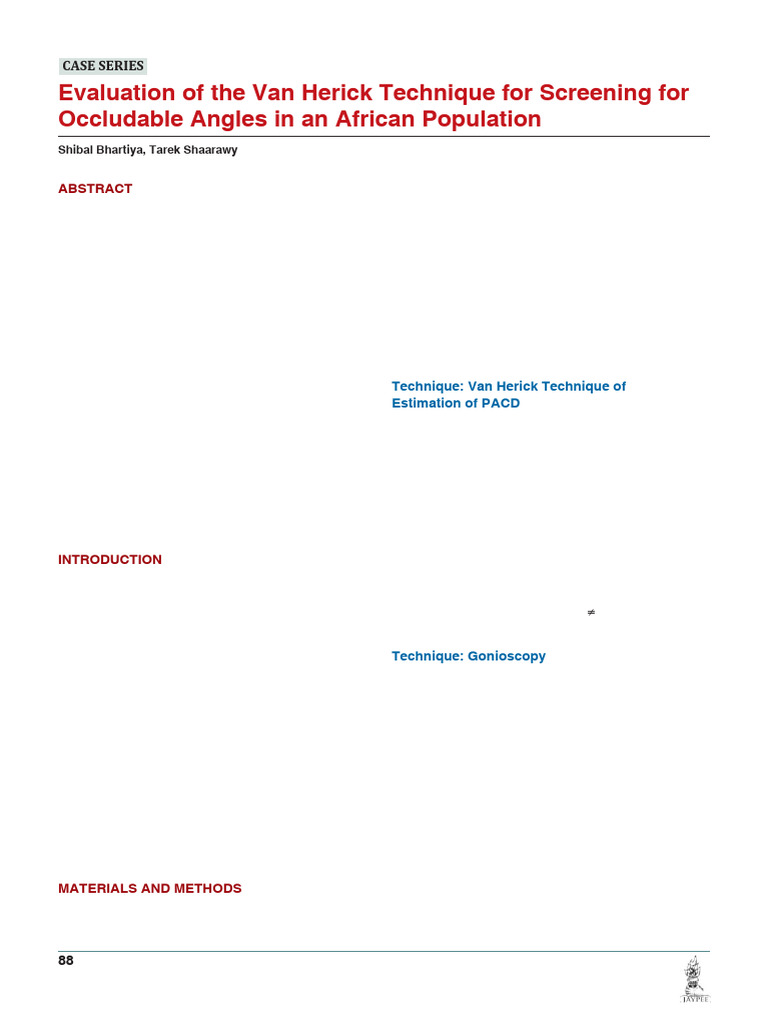 CASE SERIES

Evaluation of the Van Herick Technique for Screening for Occludable Angles in an African Population

Shibal Bhartiya, Tarek Shaarawy

ABSTRACT

INTRODUCTION

MATERIALS AND METHODS

Technique: Van Herick Technique of Estimation of PACD

$\neq$

Technique: Gonioscopy

88

JAYPEE